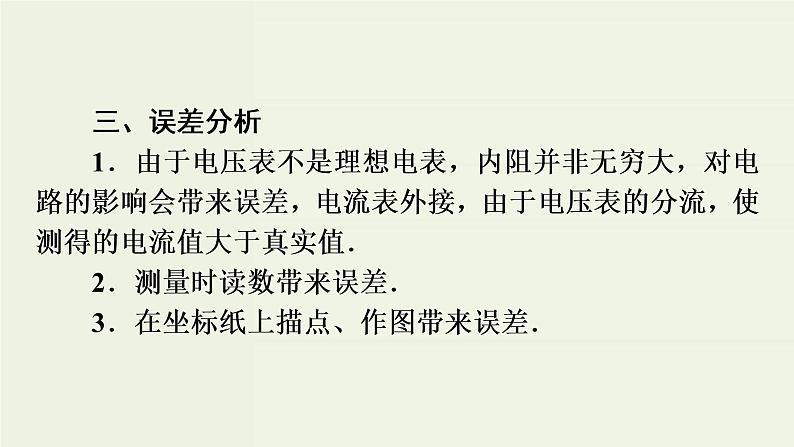 三、误差分析

1．由于电压表不是理想电表，内阻并非无穷大，对电路的影响会带来误差，电流表外接，由于电压表的分流，使测得的电流值大于真实值.

2．测量时读数带来误差.

3．在坐标纸上描点、作图带来误差.